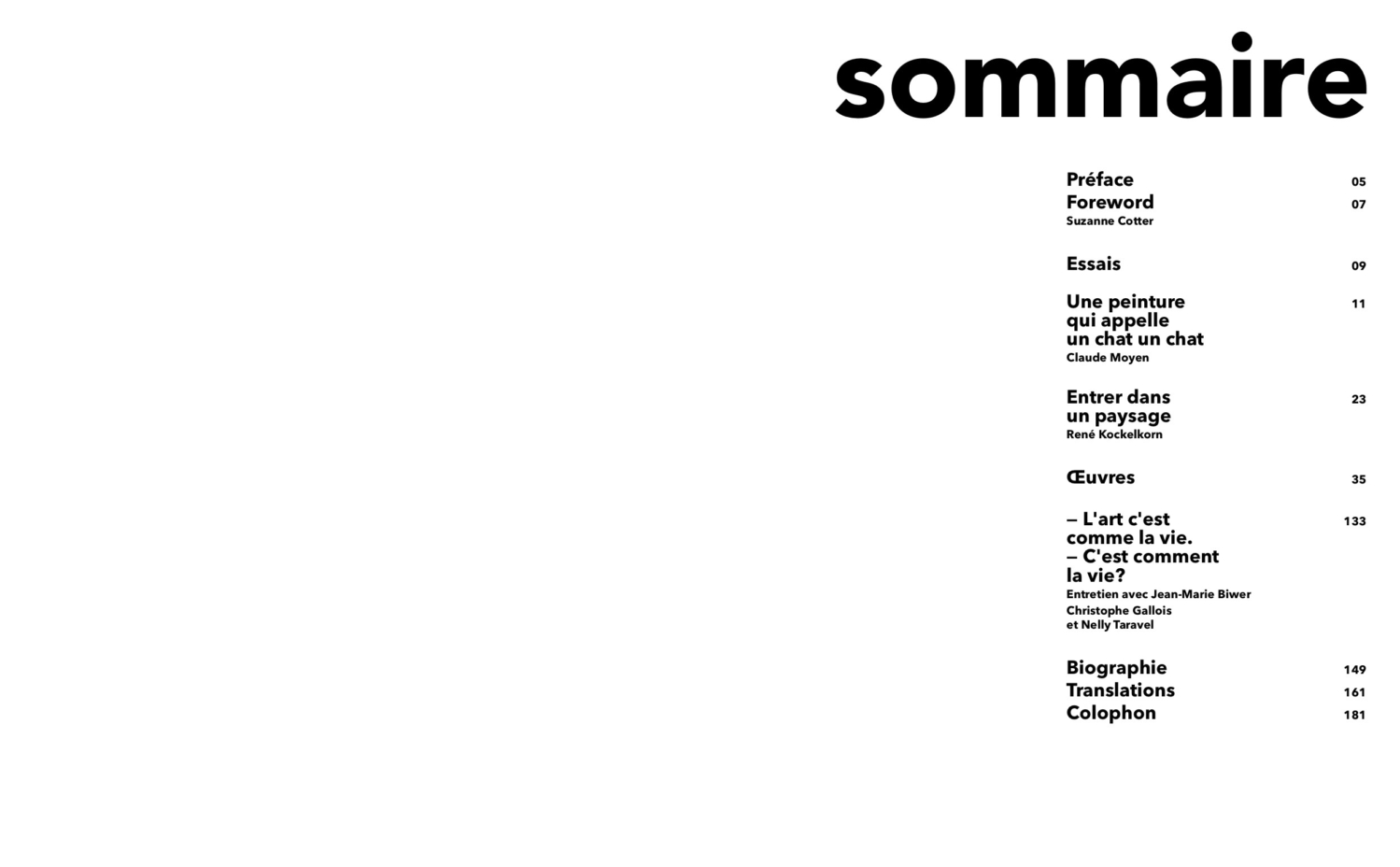 sommaire

Préface 05
Foreword 07
Suzanne Cotter

Essais 09

Une peinture qui appelle un chat un chat 11
Claude Moyen

Entrer dans un paysage 23
René Kockelkorn

Œuvres 35

– L'art c'est comme la vie.
– C'est comment la vie? 133
Entretien avec Jean-Marie Biwer
Christophe Gallois et Nelly Taravel

Biographie 149
Translations 161
Colophon 181